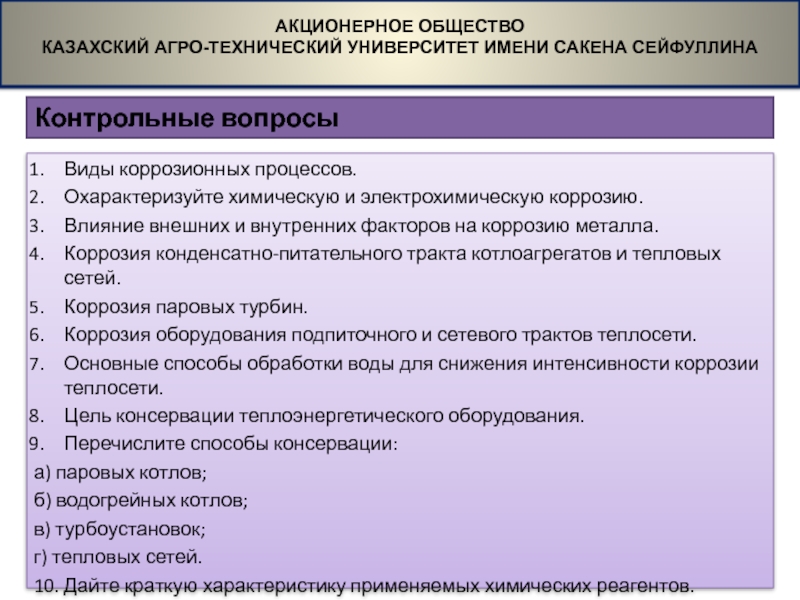 АКЦИОНЕРНОЕ ОБЩЕСТВО
КАЗАХСКИЙ АГРО-ТЕХНИЧЕСКИЙ УНИВЕРСИТЕТ ИМЕНИ САКЕНА СЕЙФУЛЛИНА

Контрольные вопросы

1. Виды коррозионных процессов.
2. Охарактеризуйте химическую и электрохимическую коррозию.
3. Влияние внешних и внутренних факторов на коррозию металла.
4. Коррозия конденсатно-питательного тракта котлоагрегатов и тепловых сетей.
5. Коррозия паровых турбин.
6. Коррозия оборудования подпиточного и сетевого трактов теплосети.
7. Основные способы обработки воды для снижения интенсивности коррозии теплосети.
8. Цель консервации теплоэнергетического оборудования.
9. Перечислите способы консервации:
а) паровых котлов;
б) водогрейных котлов;
в) турбоустановок;
г) тепловых сетей.
10. Дайте краткую характеристику применяемых химических реагентов.